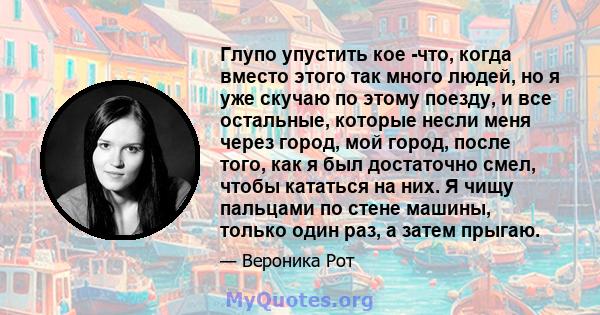 Глупо упустить кое -что, когда вместо этого так много людей, но я уже скучаю по этому поезду, и все остальные, которые несли меня через город, мой город, после того, как я был достаточно смел, чтобы кататься на них. Я чищу пальцами по стене машины, только один раз, а затем прыгаю.

— Вероника Рот

MyQuotes.org